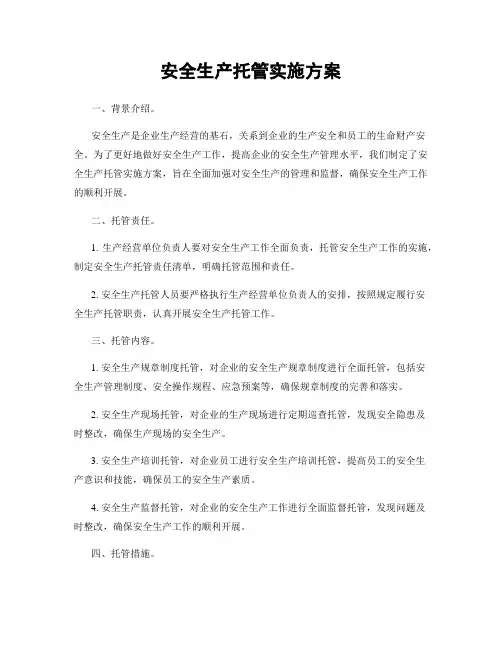 安全生产托管实施方案

一、背景介绍。

安全生产是企业生产经营的基石，关系到企业的生产安全和员工的生命财产安全。为了更好地做好安全生产工作，提高企业的安全生产管理水平，我们制定了安全生产托管实施方案，旨在全面加强对安全生产的管理和监督，确保安全生产工作的顺利开展。

二、托管责任。

1. 生产经营单位负责人要对安全生产工作全面负责，托管安全生产工作的实施，制定安全生产托管责任清单，明确托管范围和责任。

2. 安全生产托管人员要严格执行生产经营单位负责人的安排，按照规定履行安全生产托管职责，认真开展安全生产托管工作。

三、托管内容。

1. 安全生产规章制度托管，对企业的安全生产规章制度进行全面托管，包括安全生产管理制度、安全操作规程、应急预案等，确保规章制度的完善和落实。

2. 安全生产现场托管，对企业的生产现场进行定期巡查托管，发现安全隐患及时整改，确保生产现场的安全生产。

3. 安全生产培训托管，对企业员工进行安全生产培训托管，提高员工的安全生产意识和技能，确保员工的安全生产素质。

4. 安全生产监督托管，对企业的安全生产工作进行全面监督托管，发现问题及时整改，确保安全生产工作的顺利开展。

四、托管措施。